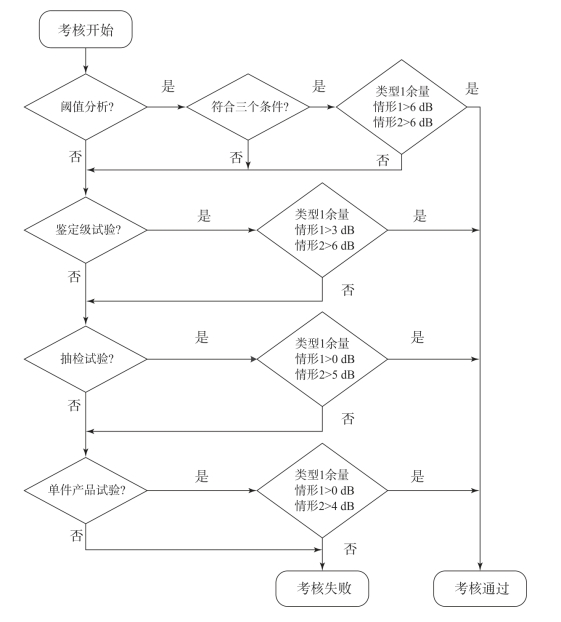 考核开始

阈值分析?

是

符合三个条件?

是

类型1余量
情形1>6 dB
情形2>6 dB

是

否

否

否

鉴定级试验?

是

类型1余量
情形1>3 dB
情形2>6 dB

是

否

否

抽检试验?

是

类型1余量
情形1>0 dB
情形2>5 dB

是

否

否

单件产品试验?

是

类型1余量
情形1>0 dB
情形2>4 dB

是

否

否

考核失败

考核通过